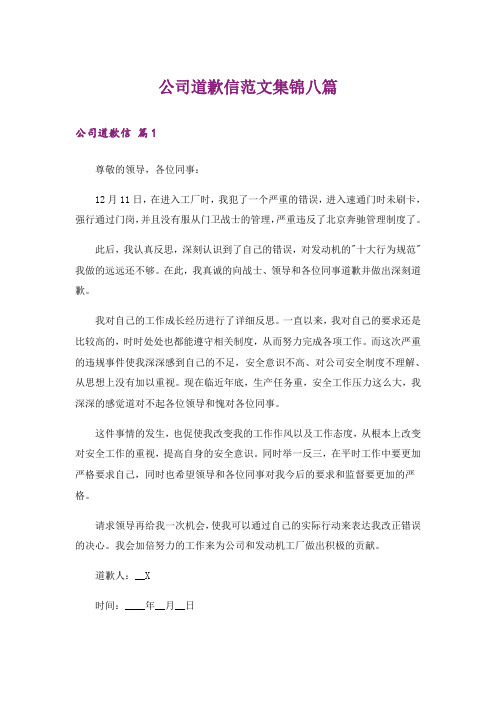 公司道歉信范文集锦八篇

公司道歉信 篇1

尊敬的领导，各位同事：

12月11日，在进入工厂时，我犯了一个严重的错误，进入速通门时未刷卡，强行通过门岗，并且没有服从门卫战士的管理，严重违反了北京奔驰管理制度了。

此后，我认真反思，深刻认识到了自己的错误，对发动机的"十大行为规范"我做的远远还不够。在此，我真诚的向战士、领导和各位同事道歉并做出深刻道歉。

我对自己的工作成长经历进行了详细反思。一直以来，我对自己的要求还是比较高的，时时处处也都能遵守相关制度，从而努力完成各项工作。而这次严重的违规事件使我深深感到自己的不足，安全意识不高、对公司安全制度不理解、从思想上没有加以重视。现在临近年底，生产任务重，安全工作压力这么大，我深深的感觉道对不起各位领导和愧对各位同事。

这件事情的发生，也促使我改变我的工作作风以及工作态度，从根本上改变对安全工作的重视，提高自身的安全意识。同时举一反三，在平时工作中要更加严格要求自己，同时也希望领导和各位同事对我今后的要求和监督要更加的严格。

请求领导再给我一次机会，使我可以通过自己的实际行动来表达我改正错误的决心。我会加倍努力的工作来为公司和发动机工厂做出积极的贡献。

道歉人：__X

时间：____年__月__日